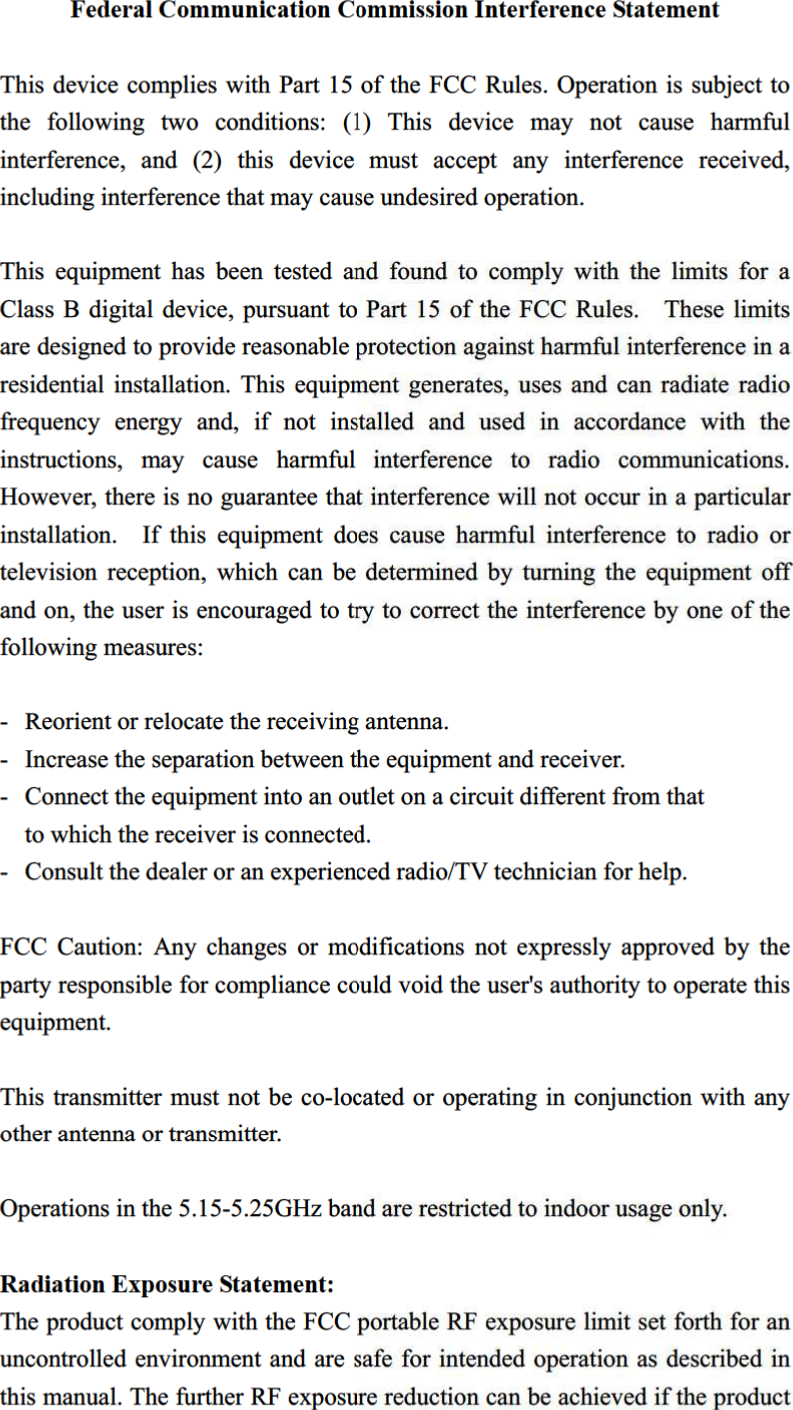 Federal Communication Commission Interference Statement

This device complies with Part 15 of the FCC Rules. Operation is subject to the following two conditions: (1) This device may not cause harmful interference, and (2) this device must accept any interference received, including interference that may cause undesired operation.

This equipment has been tested and found to comply with the limits for a Class B digital device, pursuant to Part 15 of the FCC Rules. These limits are designed to provide reasonable protection against harmful interference in a residential installation. This equipment generates, uses and can radiate radio frequency energy and, if not installed and used in accordance with the instructions, may cause harmful interference to radio communications. However, there is no guarantee that interference will not occur in a particular installation. If this equipment does cause harmful interference to radio or television reception, which can be determined by turning the equipment off and on, the user is encouraged to try to correct the interference by one of the following measures:

- Reorient or relocate the receiving antenna.
- Increase the separation between the equipment and receiver.
- Connect the equipment into an outlet on a circuit different from that to which the receiver is connected.
- Consult the dealer or an experienced radio/TV technician for help.

FCC Caution: Any changes or modifications not expressly approved by the party responsible for compliance could void the user's authority to operate this equipment.

This transmitter must not be co-located or operating in conjunction with any other antenna or transmitter.

Operations in the 5.15-5.25GHz band are restricted to indoor usage only.

Radiation Exposure Statement:
The product comply with the FCC portable RF exposure limit set forth for an uncontrolled environment and are safe for intended operation as described in this manual. The further RF exposure reduction can be achieved if the product